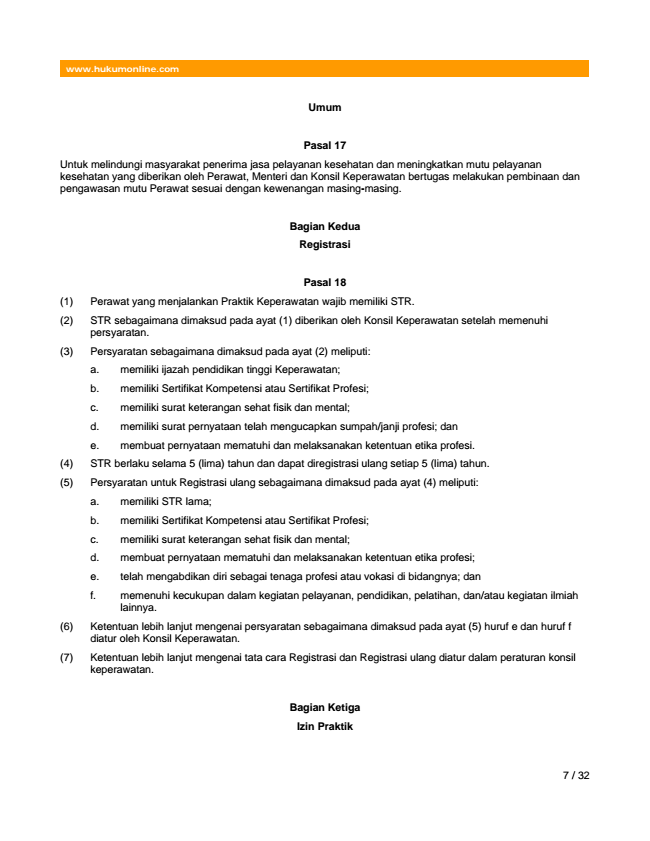 www.hukumonline.com

Umum

Pasal 17

Untuk melindungi masyarakat penerima jasa pelayanan kesehatan dan meningkatkan mutu pelayanan kesehatan yang diberikan oleh Perawat, Menteri dan Konsil Keperawatan bertugas melakukan pembinaan dan pengawasan mutu Perawat sesuai dengan kewenangan masing-masing.

Bagian Kedua

Registrasi

Pasal 18

(1) Perawat yang menjalankan Praktik Keperawatan wajib memiliki STR.

(2) STR sebagaimana dimaksud pada ayat (1) diberikan oleh Konsil Keperawatan setelah memenuhi persyaratan.

(3) Persyaratan sebagaimana dimaksud pada ayat (2) meliputi:

a. memiliki ijazah pendidikan tinggi Keperawatan;

b. memiliki Sertifikat Kompetensi atau Sertifikat Profesi;

c. memiliki surat keterangan sehat fisik dan mental;

d. memiliki surat pernyataan telah mengucapkan sumpah/janji profesi; dan

e. membuat pernyataan mematuhi dan melaksanakan ketentuan etika profesi.

(4) STR berlaku selama 5 (lima) tahun dan dapat diregistrasi ulang setiap 5 (lima) tahun.

(5) Persyaratan untuk Registrasi ulang sebagaimana dimaksud pada ayat (4) meliputi:

a. memiliki STR lama;

b. memiliki Sertifikat Kompetensi atau Sertifikat Profesi;

c. memiliki surat keterangan sehat fisik dan mental;

d. membuat pernyataan mematuhi dan melaksanakan ketentuan etika profesi;

e. telah mengabdikan diri sebagai tenaga profesi atau vokasi di bidangnya; dan

f. memenuhi kecukupan dalam kegiatan pelayanan, pendidikan, pelatihan, dan/atau kegiatan ilmiah lainnya.

(6) Ketentuan lebih lanjut mengenai persyaratan sebagaimana dimaksud pada ayat (5) huruf e dan huruf f diatur oleh Konsil Keperawatan.

(7) Ketentuan lebih lanjut mengenai tata cara Registrasi dan Registrasi ulang diatur dalam peraturan konsil keperawatan.

Bagian Ketiga

Izin Praktik

7 / 32